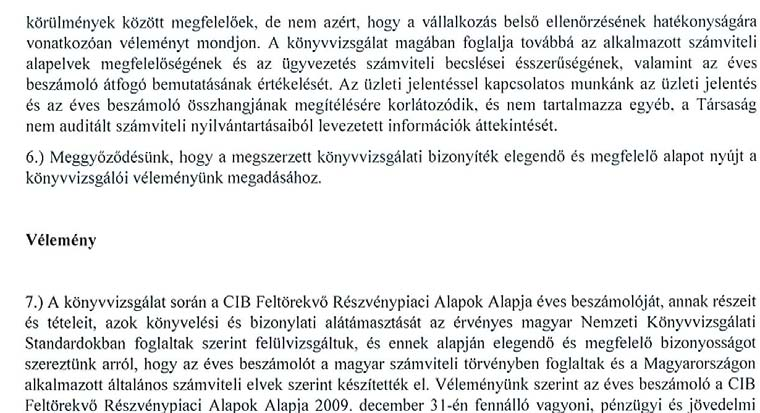 körülmények között megfelelőek, de nem azért, hogy a vállalkozás belső ellenőrzésének hatékonyságára vonatkozóan véleményt mondjon. A könyvvizsgálat magában foglalja továbbá az alkalmazott számviteli alapelvek megfelelőségének és az ügyvezetés számviteli becslései ésszerűségének, valamint az éves beszámoló átfogó bemutatásának értékelését. Az üzleti jelentéssel kapcsolatos munkánk az üzleti jelentés és az éves beszámoló összhangjának megítélésére korlátozódik, és nem tartalmazza egyéb, a Társaság nem auditált számviteli nyilvántartásaiból levezetett információk áttekintését.

6.) Meggyőződésünk, hogy a megszerzett könyvvizsgálati bizonyíték elegendő és megfelelő alapot nyújt a könyvvizsgálói véleményünk megadásához.

Vélemény

7.) A könyvvizsgálat során a CIB Feltörekvő Részvénypiaci Alapok Alapja éves beszámolóját, annak részeit és tételeit, azok könyvelési és bizonylati alátámasztását az érvényes magyar Nemzeti Könyvvizsgálati Standardokban foglaltak szerint felülvizsgáltuk, és ennek alapján elegendő és megfelelő bizonyosságot szereztünk arról, hogy az éves beszámolót a magyar számviteli törvényben foglaltak és a Magyarországon alkalmazott általános számviteli elvek szerint készítették el. Véleményünk szerint az éves beszámoló a CIB Feltörekvő Részvénypiaci Alapok Alapja 2009. december 31-én fennálló vagyoni, pénzügyi és jövedelmi